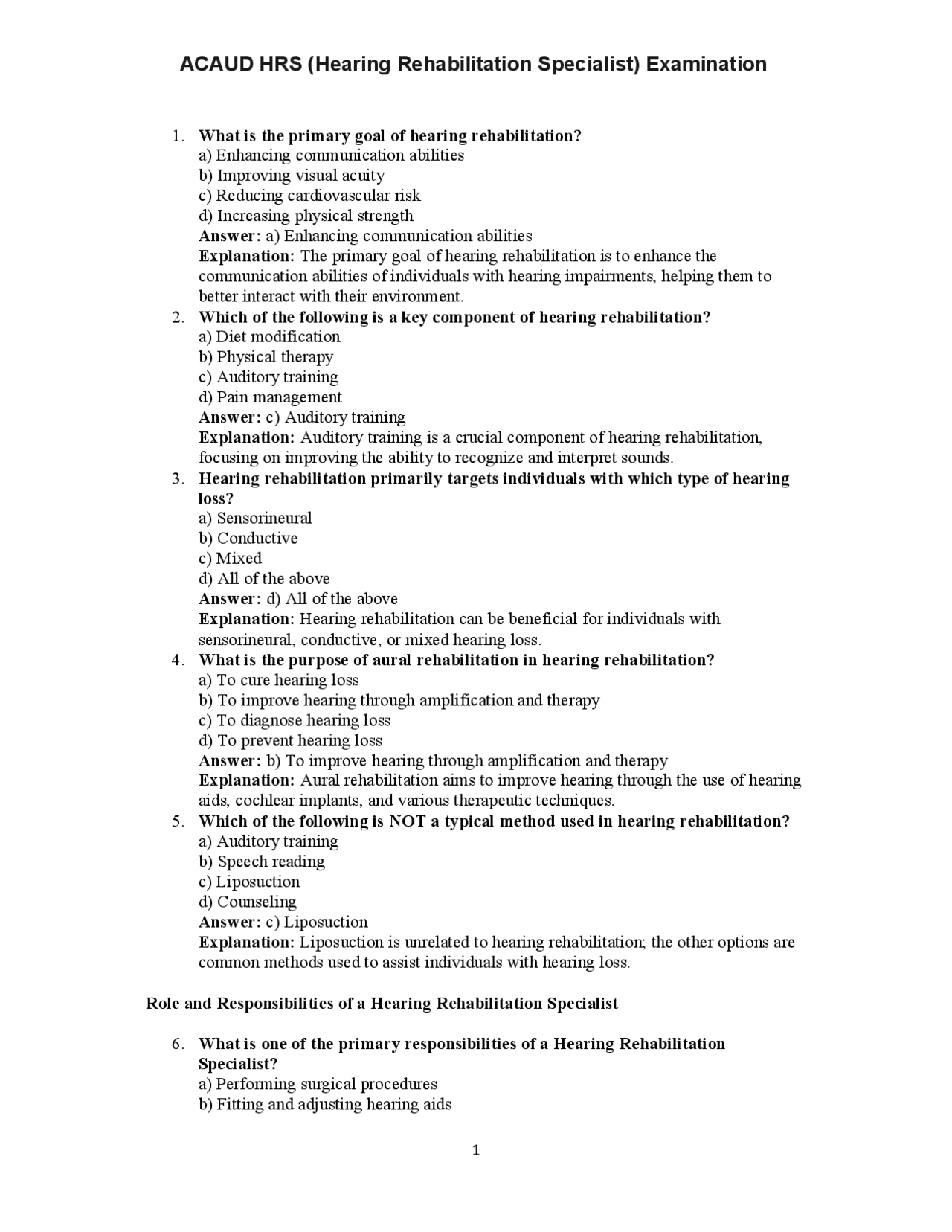 ACAUD HRS (Hearing Rehabilitation Specialist) Examination

1. What is the primary goal of hearing rehabilitation?
a) Enhancing communication abilities
b) Improving visual acuity
c) Reducing cardiovascular risk
d) Increasing physical strength
Answer: a) Enhancing communication abilities
Explanation: The primary goal of hearing rehabilitation is to enhance the communication abilities of individuals with hearing impairments, helping them to better interact with their environment.
2. Which of the following is a key component of hearing rehabilitation?
a) Diet modification
b) Physical therapy
c) Auditory training
d) Pain management
Answer: c) Auditory training
Explanation: Auditory training is a crucial component of hearing rehabilitation, focusing on improving the ability to recognize and interpret sounds.
3. Hearing rehabilitation primarily targets individuals with which type of hearing loss?
a) Sensorineural
b) Conductive
c) Mixed
d) All of the above
Answer: d) All of the above
Explanation: Hearing rehabilitation can be beneficial for individuals with sensorineural, conductive, or mixed hearing loss.
4. What is the purpose of aural rehabilitation in hearing rehabilitation?
a) To cure hearing loss
b) To improve hearing through amplification and therapy
c) To diagnose hearing loss
d) To prevent hearing loss
Answer: b) To improve hearing through amplification and therapy
Explanation: Aural rehabilitation aims to improve hearing through the use of hearing aids, cochlear implants, and various therapeutic techniques.
5. Which of the following is NOT a typical method used in hearing rehabilitation?
a) Auditory training
b) Speech reading
c) Liposuction
d) Counseling
Answer: c) Liposuction
Explanation: Liposuction is unrelated to hearing rehabilitation; the other options are common methods used to assist individuals with hearing loss.

Role and Responsibilities of a Hearing Rehabilitation Specialist

6. What is one of the primary responsibilities of a Hearing Rehabilitation Specialist?
a) Performing surgical procedures
b) Fitting and adjusting hearing aids

1